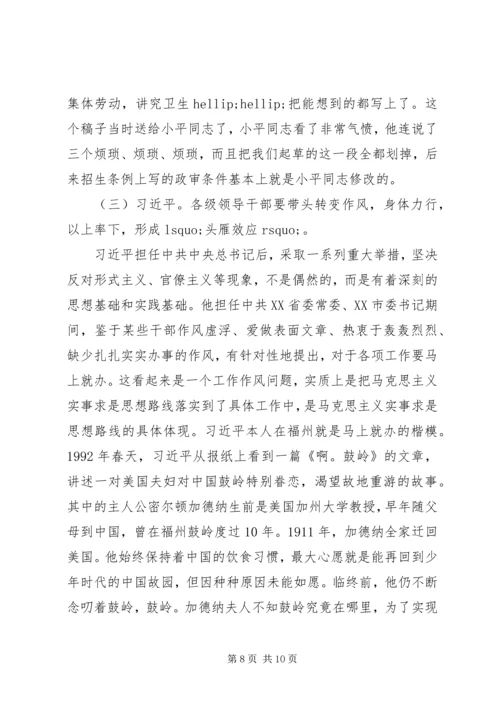 集体劳动，讲究卫生 hellip;hellip;把能想到的都写上了。这个稿子当时送给小平同志了，小平同志看了非常气愤，他连说了三个烦琐、烦琐、烦琐，而且把我们起草的这一段全都划掉，后来招生条例上写的政审条件基本上就是小平同志修改的。

（三）习近平。各级领导干部要带头转变作风，身体力行，以上率下，形成 lsquo;头雁效应 rsquo;。

习近平担任中共中央总书记后，采取一系列重大举措，坚决反对形式主义、官僚主义等现象，不是偶然的，而是有着深刻的思想基础和实践基础。他担任中共 XX 省委常委、XX 市委书记期间，鉴于某些干部作风虚浮、爱做表面文章、热衷于轰轰烈烈、缺少扎扎实实办事的作风，有针对性地提出，对于各项工作要马上就办。这看起来是一个工作作风问题，实质上是把马克思主义实事求是思想路线落实到了具体工作中，是马克思主义实事求是思想路线的具体体现。习近平本人在福州就是马上就办的楷模。1992 年春天，习近平从报纸上看到一篇《啊。鼓岭》的文章，讲述一对美国夫妇对中国鼓岭特别眷恋，渴望故地重游的故事。其中的主人公密尔顿加德纳生前是美国加州大学教授，早年随父母到中国，曾在福州鼓岭度过 10 年。1911 年，加德纳全家迁回美国。他始终保持着中国的饮食习惯，最大心愿就是能再回到少年时代的中国故园，但因种种原因未能如愿。临终前，他仍不断念叨着鼓岭，鼓岭。加德纳夫人不知鼓岭究竟在哪里，为了实现

第 8 页 共 10 页